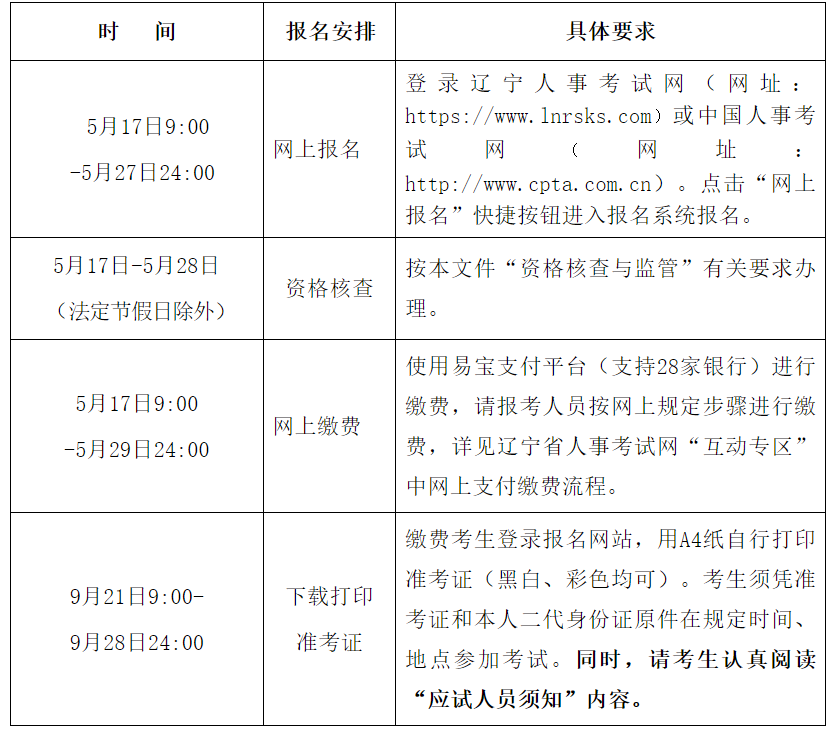 | 时　间 | 报名安排 | 具体要求 |
|---|---|---|
| 5月17日9:00 -5月27日24:00 | 网上报名 | 登录辽宁人事考试网（网址：https://www.lnrsks.com）或中国人事考试网（网址：http://www.cpta.com.cn）。点击“网上报名”快捷按钮进入报名系统报名。 |
| 5月17日-5月28日（法定节假日除外） | 资格核查 | 按本文件“资格核查与监管”有关要求办理。 |
| 5月17日9:00 -5月29日24:00 | 网上缴费 | 使用易宝支付平台（支持28家银行）进行缴费，请报考人员按网上规定步骤进行缴费，详见辽宁省人事考试网“互动专区”中网上支付缴费流程。 |
| 9月21日9:00- 9月28日24:00 | 下载打印准考证 | 缴费考生登录报名网站，用A4纸自行打印准考证（黑白、彩色均可）。考生须凭准考证和本人二代身份证原件在规定时间、地点参加考试。同时，请考生认真阅读“应试人员须知”内容。 |